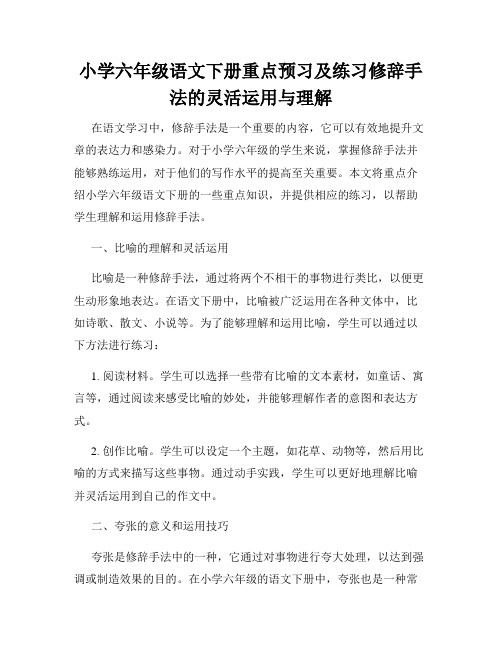 小学六年级语文下册重点预习及练习修辞手法的灵活运用与理解

在语文学习中，修辞手法是一个重要的内容，它可以有效地提升文章的表达力和感染力。对于小学六年级的学生来说，掌握修辞手法并能够熟练运用，对于他们的写作水平的提高至关重要。本文将重点介绍小学六年级语文下册的一些重点知识，并提供相应的练习，以帮助学生理解和运用修辞手法。

一、比喻的理解和灵活运用

比喻是一种修辞手法，通过将两个不相干的事物进行类比，以便更生动形象地表达。在语文下册中，比喻被广泛运用在各种文体中，比如诗歌、散文、小说等。为了能够理解和运用比喻，学生可以通过以下方法进行练习：

1. 阅读材料。学生可以选择一些带有比喻的文本素材，如童话、寓言等，通过阅读来感受比喻的妙处，并能够理解作者的意图和表达方式。

2. 创作比喻。学生可以设定一个主题，如花草、动物等，然后用比喻的方式来描写这些事物。通过动手实践，学生可以更好地理解比喻并灵活运用到自己的作文中。

二、夸张的意义和运用技巧

夸张是修辞手法中的一种，它通过对事物进行夸大处理，以达到强调或制造效果的目的。在小学六年级的语文下册中，夸张也是一种常